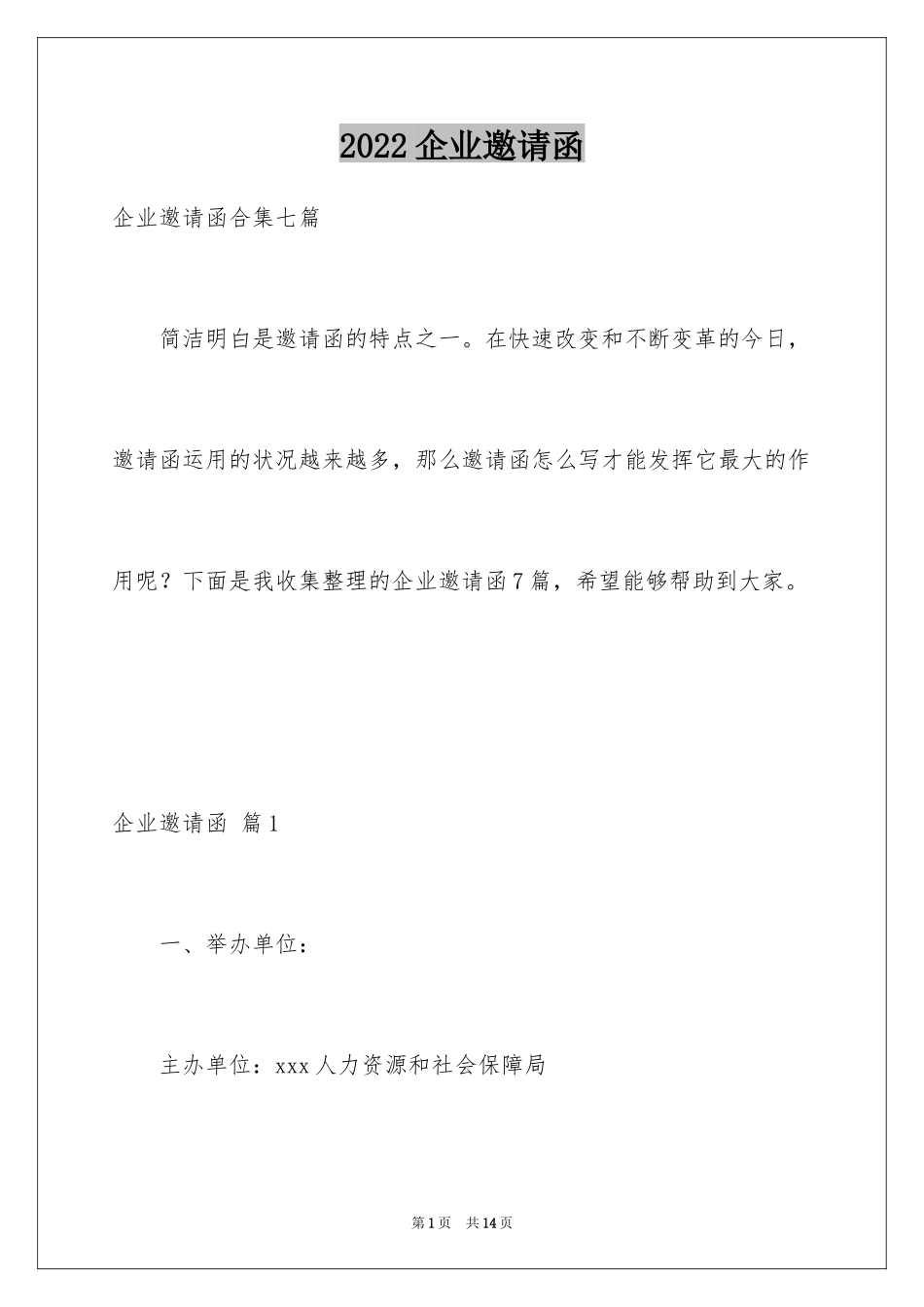 2022企业邀请函

企业邀请函合集七篇

简洁明白是邀请函的特点之一。在快速改变和不断变革的今日，邀请函运用的状况越来越多，那么邀请函怎么写才能发挥它最大的作用呢？下面是我收集整理的企业邀请函7篇，希望能够帮助到大家。

企业邀请函 篇1

一、举办单位：

主办单位：xxx人力资源和社会保障局

第1页 共14页